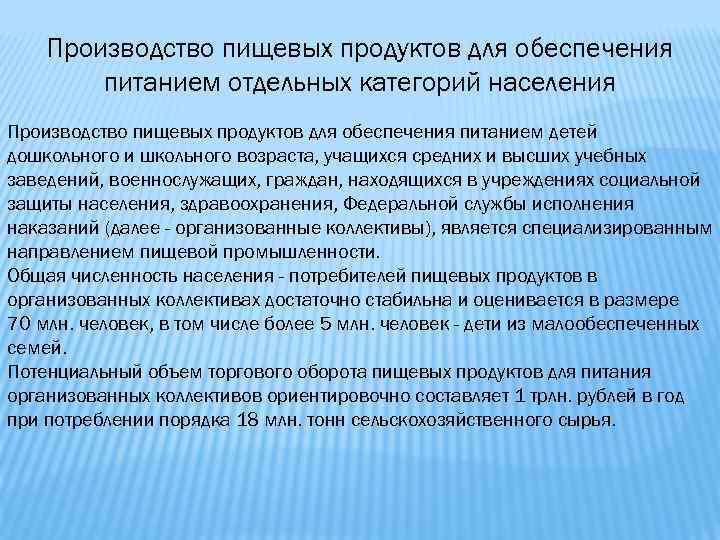 Производство пищевых продуктов для обеспечения питанием отдельных категорий населения

Производство пищевых продуктов для обеспечения питанием детей дошкольного и школьного возраста, учащихся средних и высших учебных заведений, военнослужащих, граждан, находящихся в учреждениях социальной защиты населения, здравоохранения, Федеральной службы исполнения наказаний (далее - организованные коллективы), является специализированным направлением пищевой промышленности.
Общая численность населения - потребителей пищевых продуктов в организованных коллективах достаточно стабильна и оценивается в размере 70 млн. человек, в том числе более 5 млн. человек - дети из малообеспеченных семей.
Потенциальный объем торгового оборота пищевых продуктов для питания организованных коллективов ориентировочно составляет 1 трлн. рублей в год при потреблении порядка 18 млн. тонн сельскохозяйственного сырья.